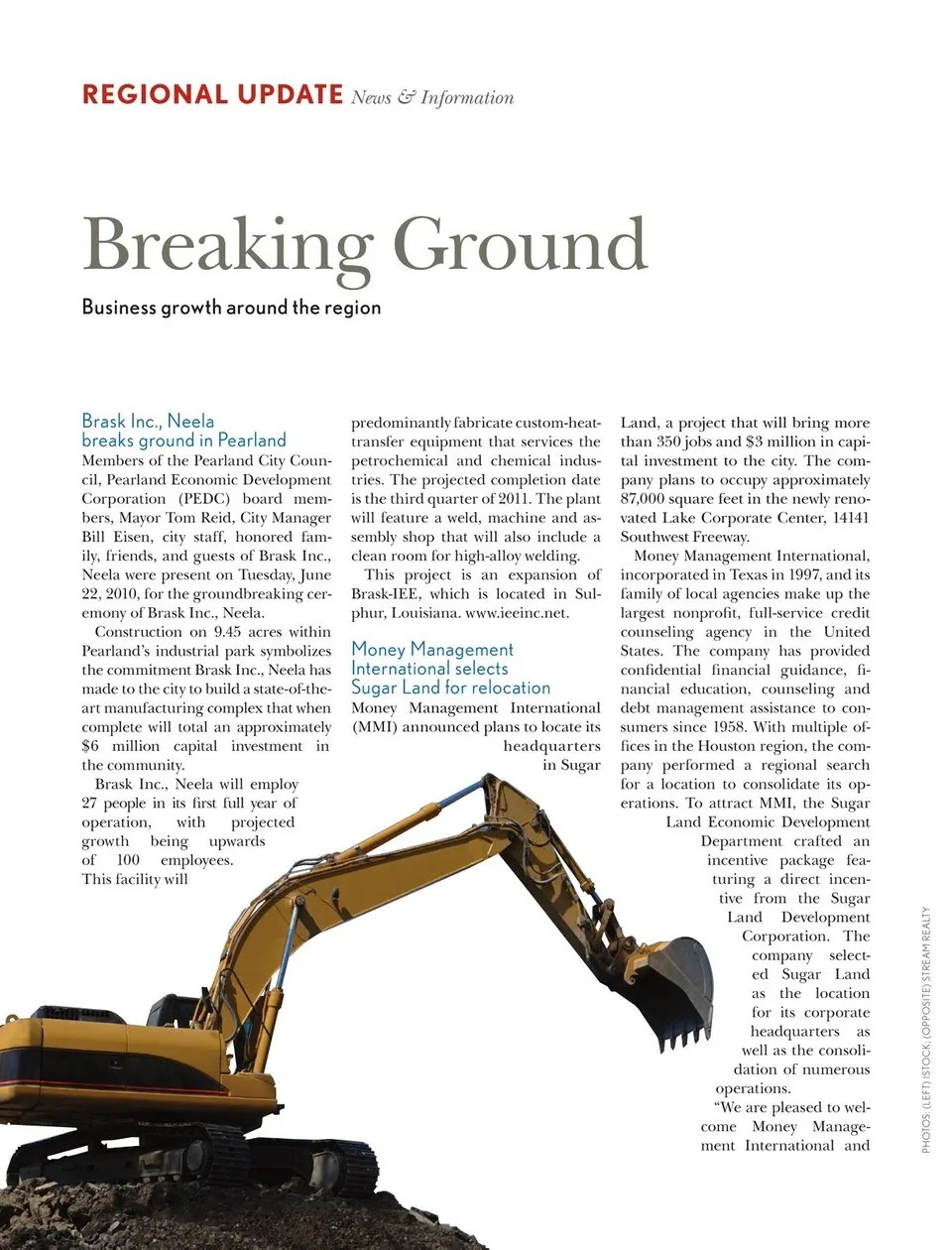 REGIONAL UPDATE News & Information

Breaking Ground

Business growth around the region

Brask Inc., Neela breaks ground in Pearland

Members of the Pearland City Council, Pearland Economic Development Corporation (PEDC) board members, Mayor Tom Reid, City Manager Bill Eisen, city staff, honored family, friends, and guests of Brask Inc., Neela were present on Tuesday, June 22, 2010, for the groundbreaking ceremony of Brask Inc., Neela.

Construction on 9.45 acres within Pearland's industrial park symbolizes the commitment Brask Inc., Neela has made to the city to build a state-of-the-art manufacturing complex that when complete will total an approximately $6 million capital investment in the community.

Brask Inc., Neela will employ 27 people in its first full year of operation, with projected growth being upwards of 100 employees. This facility will predominantly fabricate custom-heat-transfer equipment that services the petrochemical and chemical industries. The projected completion date is the third quarter of 2011. The plant will feature a weld, machine and assembly shop that will also include a clean room for high-alloy welding.

This project is an expansion of Brask-IEE, which is located in Sulphur, Louisiana. www.ieeinc.net.

Money Management International selects Sugar Land for relocation

Money Management International (MMI) announced plans to locate its headquarters in Sugar Land, a project that will bring more than 350 jobs and $3 million in capital investment to the city. The company plans to occupy approximately 87,000 square feet in the newly renovated Lake Corporate Center, 14141 Southwest Freeway.

Money Management International, incorporated in Texas in 1997, and its family of local agencies make up the largest nonprofit, full-service credit counseling agency in the United States. The company has provided confidential financial guidance, financial education, counseling and debt management assistance to consumers since 1958. With multiple offices in the Houston region, the company performed a regional search for a location to consolidate its operations. To attract MMI, the Sugar Land Economic Development Department crafted an incentive package featuring a direct incentive from the Sugar Land Development Corporation. The company selected Sugar Land as the location for its corporate headquarters as well as the consolidation of numerous operations.

"We are pleased to welcome Money Management International and

PHOTOS: (LEFT) ISTOCK; (OPPOSITE) STREAM REALTY